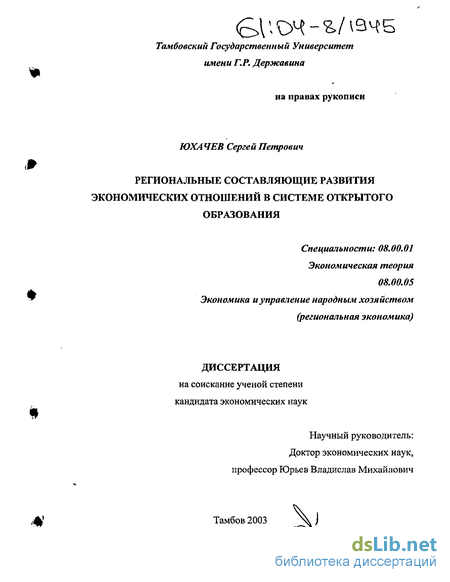 61:04-8/1945

Тамбовский Государственный Университет
имени Г.Р. Державина

на правах рукописи

ЮХАЧЕВ Сергей Петрович

РЕГИОНАЛЬНЫЕ СОСТАВЛЯЮЩИЕ РАЗВИТИЯ ЭКОНОМИЧЕСКИХ ОТНОШЕНИЙ В СИСТЕМЕ ОТКРЫТОГО ОБРАЗОВАНИЯ

Специальности: 08.00.01
Экономическая теория
08.00.05
Экономика и управление народным хозяйством
(региональная экономика)

ДИССЕРТАЦИЯ
на соискание ученой степени
кандидата экономических наук

Научный руководитель:
Доктор экономических наук,
профессор Юрьев Владислав Михайлович

Тамбов 2003

dsLib.net
библиотека диссертаций